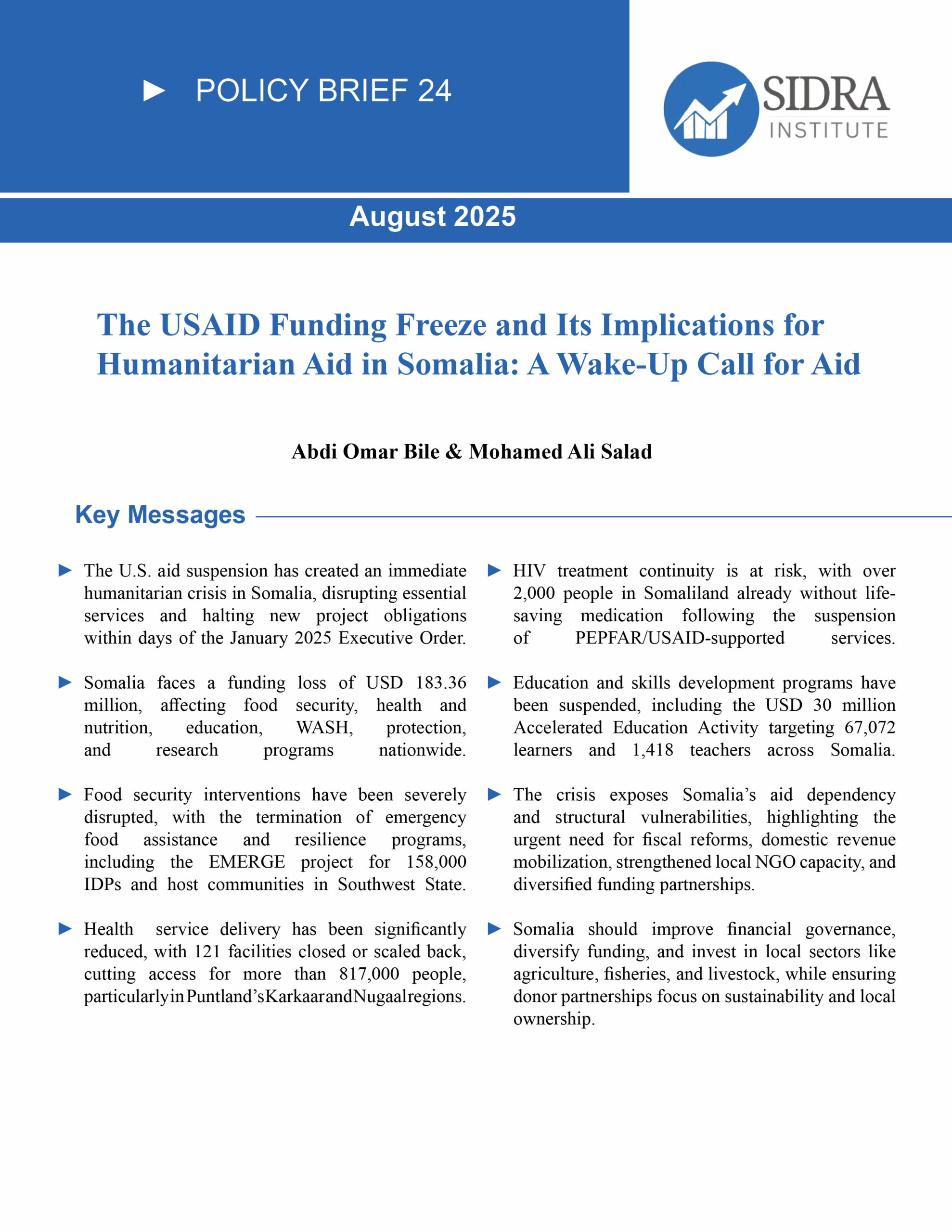 POLICY BRIEF 24

SIDRA INSTITUTE

August 2025

The USAID Funding Freeze and Its Implications for Humanitarian Aid in Somalia: A Wake-Up Call for Aid

Abdi Omar Bile & Mohamed Ali Salad

Key Messages

The U.S. aid suspension has created an immediate humanitarian crisis in Somalia, disrupting essential services and halting new project obligations within days of the January 2025 Executive Order.

Somalia faces a funding loss of USD 183.36 million, affecting food security, health and nutrition, education, WASH, protection, and research programs nationwide.

Food security interventions have been severely disrupted, with the termination of emergency food assistance and resilience programs, including the EMERGE project for 158,000 IDPs and host communities in Southwest State.

Health service delivery has been significantly reduced, with 121 facilities closed or scaled back, cutting access for more than 817,000 people, particularly in Puntland's Karkaar and Nugaal regions.

HIV treatment continuity is at risk, with over 2,000 people in Somaliland already without life-saving medication following the suspension of PEPFAR/USAID-supported services.

Education and skills development programs have been suspended, including the USD 30 million Accelerated Education Activity targeting 67,072 learners and 1,418 teachers across Somalia.

The crisis exposes Somalia's aid dependency and structural vulnerabilities, highlighting the urgent need for fiscal reforms, domestic revenue mobilization, strengthened local NGO capacity, and diversified funding partnerships.

Somalia should improve financial governance, diversify funding, and invest in local sectors like agriculture, fisheries, and livestock, while ensuring donor partnerships focus on sustainability and local ownership.